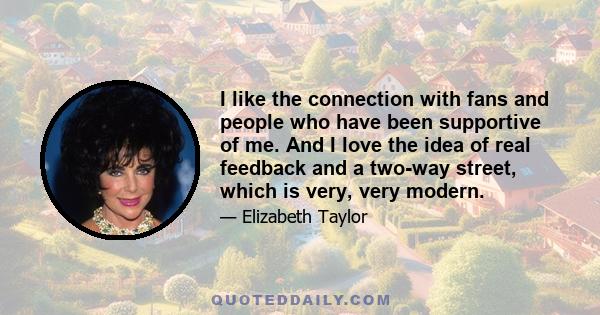 I like the connection with fans and people who have been supportive of me. And I love the idea of real feedback and a two-way street, which is very, very modern.

— Elizabeth Taylor

QUOTEDDAILY.COM